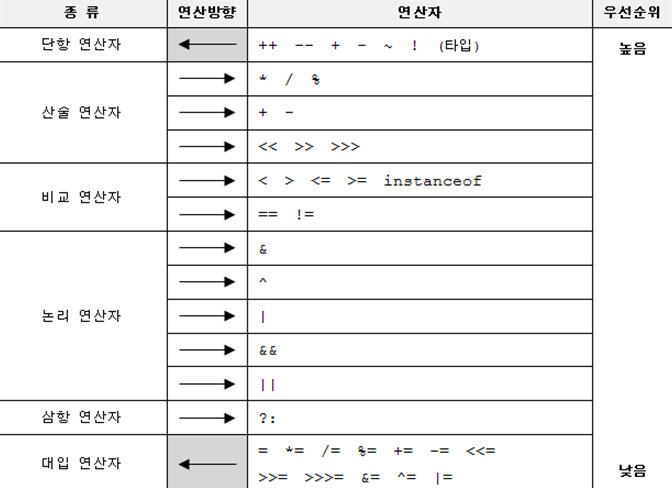 | 종 류 | 연산방향 | 연산자 | 우선순위 |
|---|---|---|---|
| 단항 연산자 | ← | ++ -- + - ~ ! (타입) | 높음 |
| 산술 연산자 | → | * / % | |
| | → | + - | |
| | → | << >> >>> | |
| 비교 연산자 | → | < > <= >= instanceof | |
| | → | == != | |
| 논리 연산자 | → | & | |
| | → | ^ | |
| | → | \| | |
| | → | && | |
| | → | \|\| | |
| 삼항 연산자 | → | ?: | |
| 대입 연산자 | ← | = *= /= %= += -= <<= >>= >>>= &= ^= \|= | 낮음 |